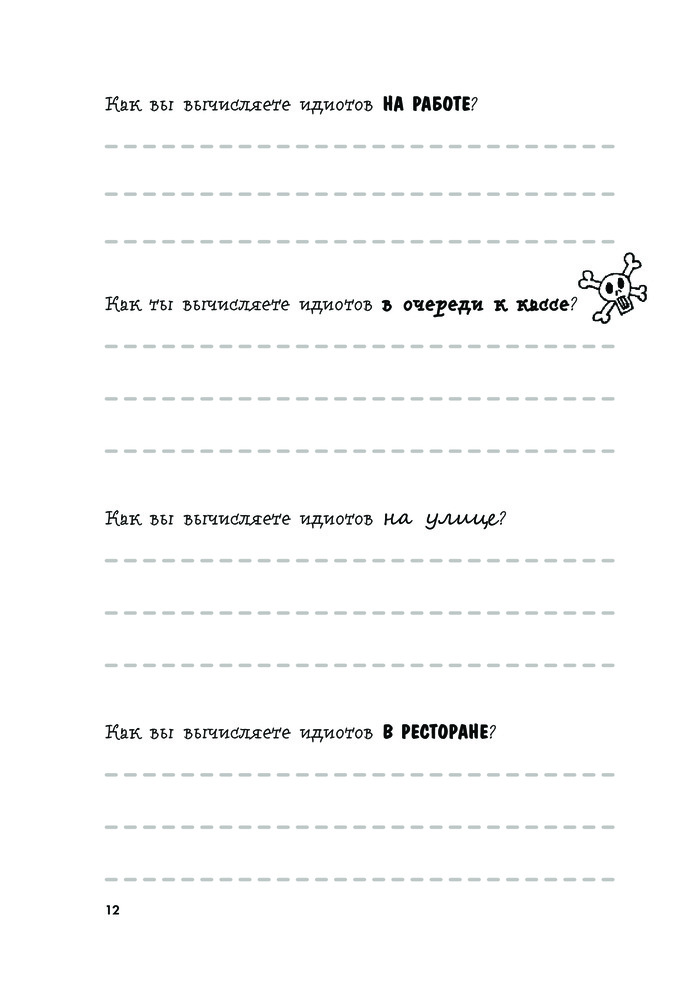 Как вы вычисляете идиотов НА РАБОТЕ?

Как ты вычисляете идиотов в очереди к кассе?

Как вы вычисляете идиотов на улице?

Как вы вычисляете идиотов В РЕСТОРАНЕ?

12